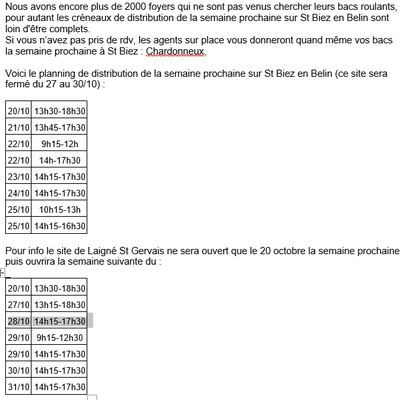 Nous avons encore plus de 2000 foyers qui ne sont pas venus chercher leurs bacs roulants, pour autant les créneaux de distribution de la semaine prochaine sur St Biez en Belin sont loin d'être complets.
Si vous n'avez pas pris de rdv, les agents sur place vous donneront quand même vos bacs la semaine prochaine à St Biez : Chardonneux.

Voici le planning de distribution de la semaine prochaine sur St Biez en Belin (ce site sera fermé du 27 au 30/10) :

| 20/10 | 13h30-18h30 |
|---|---|
| 21/10 | 13h45-17h30 |
| 22/10 | 9h15-12h |
| 22/10 | 14h-17h30 |
| 23/10 | 14h15-17h30 |
| 24/10 | 14h15-17h30 |
| 25/10 | 10h15-13h |
| 25/10 | 14h15-16h30 |

Pour info le site de Laigné St Gervais ne sera ouvert que le 20 octobre la semaine prochaine puis ouvrira la semaine suivante du :

| 20/10 | 13h30-18h30 |
|---|---|
| 27/10 | 13h15-18h30 |
| 28/10 | 14h15-17h30 |
| 29/10 | 9h15-12h30 |
| 29/10 | 14h15-17h30 |
| 30/10 | 14h15-17h30 |
| 31/10 | 14h15-17h30 |